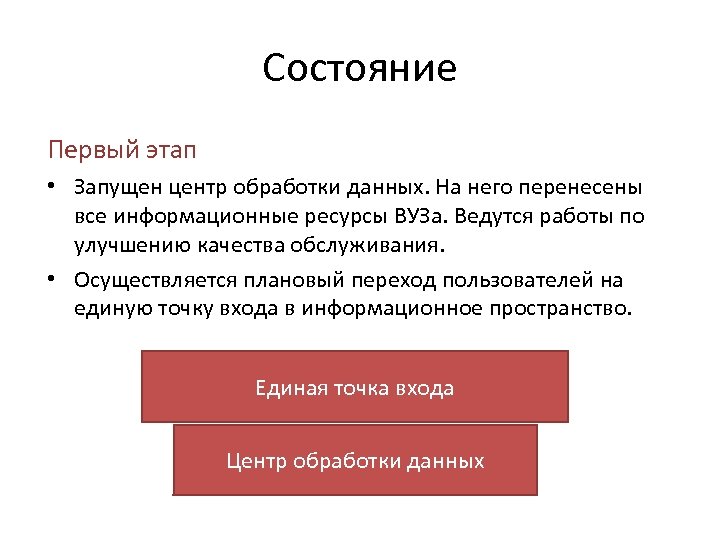 Состояние

Первый этап

• Запущен центр обработки данных. На него перенесены все информационные ресурсы ВУЗа. Ведутся работы по улучшению качества обслуживания.

• Осуществляется плановый переход пользователей на единую точку входа в информационное пространство.

Единая точка входа

Центр обработки данных